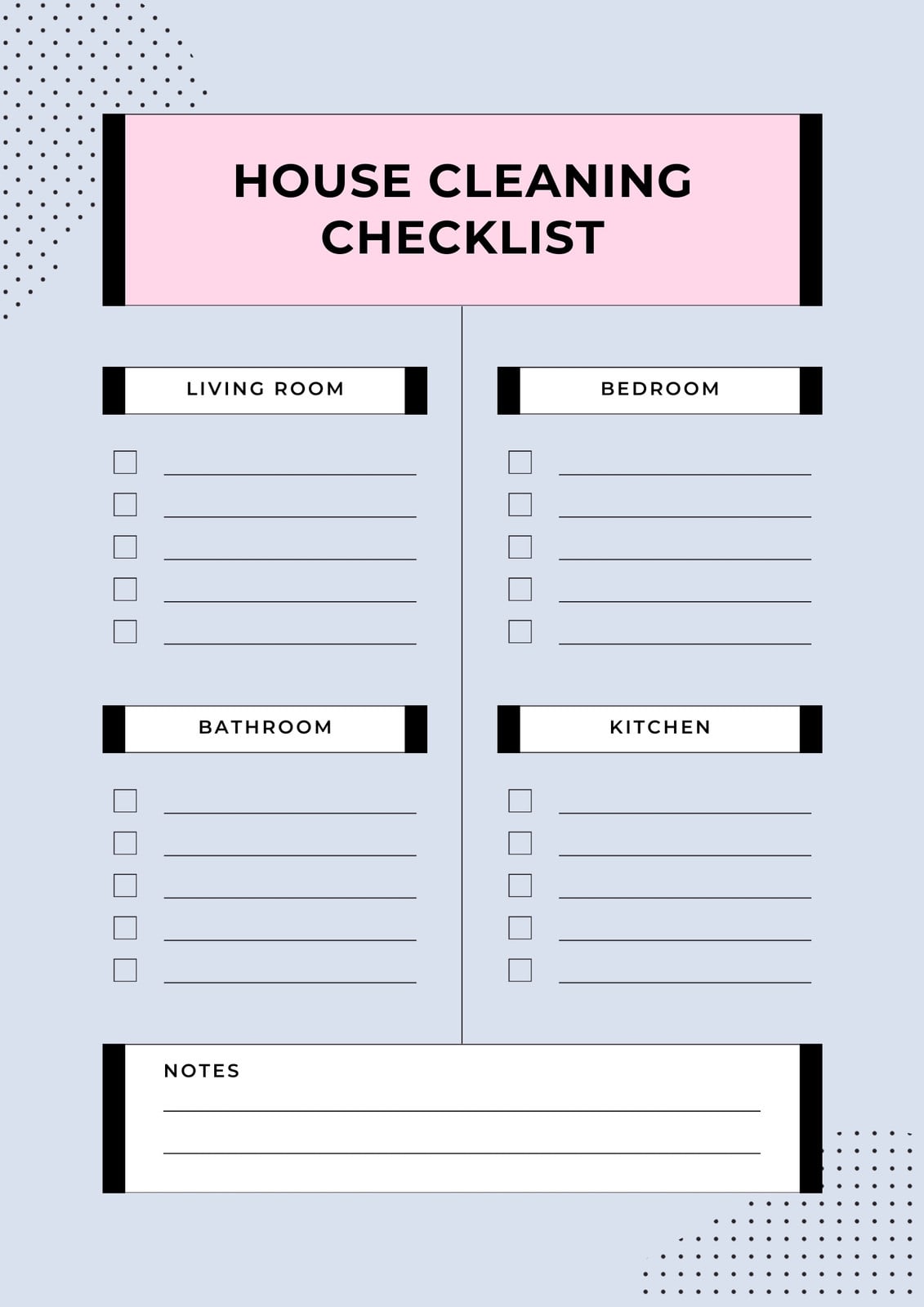 HOUSE CLEANING CHECKLIST

LIVING ROOM

☐ ____
☐ ____
☐ ____
☐ ____
☐ ____

BATHROOM

☐ ____
☐ ____
☐ ____
☐ ____
☐ ____

BEDROOM

☐ ____
☐ ____
☐ ____
☐ ____
☐ ____

KITCHEN

☐ ____
☐ ____
☐ ____
☐ ____
☐ ____

NOTES

____
____